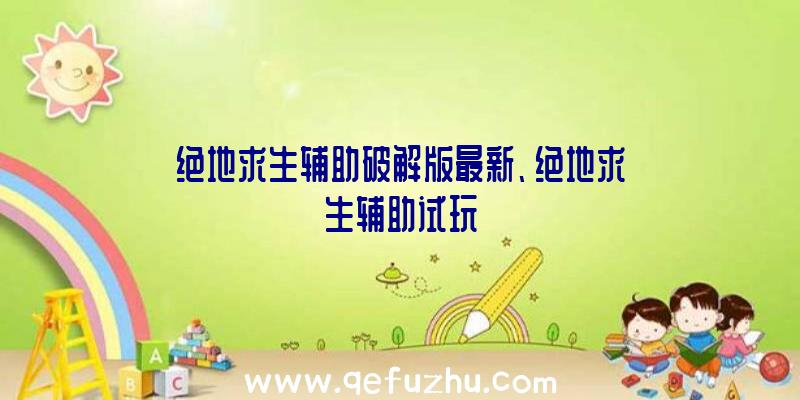 绝地求生辅助破解版最新、绝地求生辅助试玩

A
B C

www.qefuzhu.com